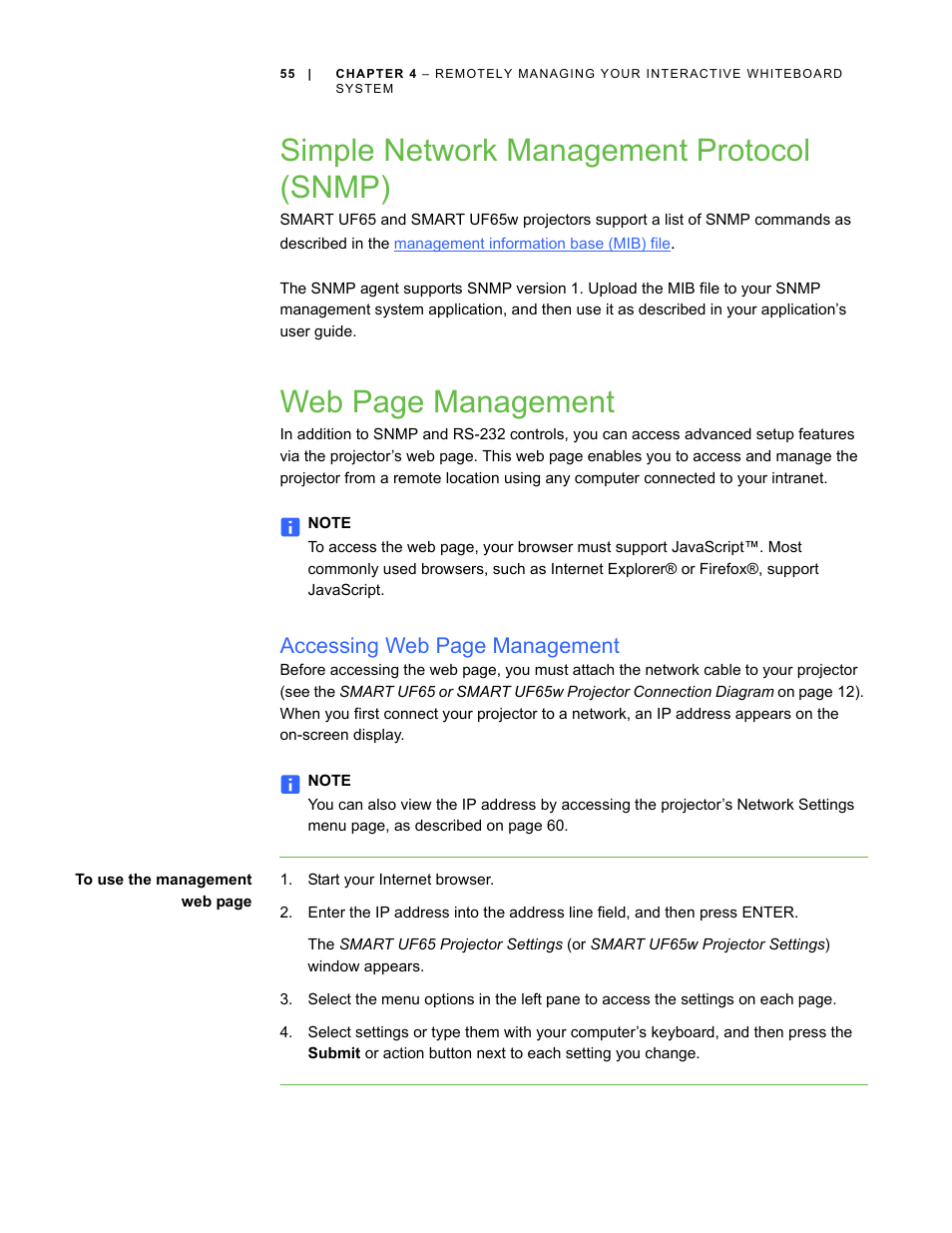 55 | CHAPTER 4 – REMOTELY MANAGING YOUR INTERACTIVE WHITEBOARD SYSTEM

Simple Network Management Protocol (SNMP)

SMART UF65 and SMART UF65w projectors support a list of SNMP commands as described in the management information base (MIB) file.

The SNMP agent supports SNMP version 1. Upload the MIB file to your SNMP management system application, and then use it as described in your application's user guide.

Web Page Management

In addition to SNMP and RS-232 controls, you can access advanced setup features via the projector's web page. This web page enables you to access and manage the projector from a remote location using any computer connected to your intranet.

NOTE

To access the web page, your browser must support JavaScript™. Most commonly used browsers, such as Internet Explorer® or Firefox®, support JavaScript.

Accessing Web Page Management

Before accessing the web page, you must attach the network cable to your projector (see the SMART UF65 or SMART UF65w Projector Connection Diagram on page 12). When you first connect your projector to a network, an IP address appears on the on-screen display.

NOTE

You can also view the IP address by accessing the projector's Network Settings menu page, as described on page 60.

To use the management web page

1. Start your Internet browser.

2. Enter the IP address into the address line field, and then press ENTER.

The SMART UF65 Projector Settings (or SMART UF65w Projector Settings) window appears.

3. Select the menu options in the left pane to access the settings on each page.

4. Select settings or type them with your computer's keyboard, and then press the Submit or action button next to each setting you change.